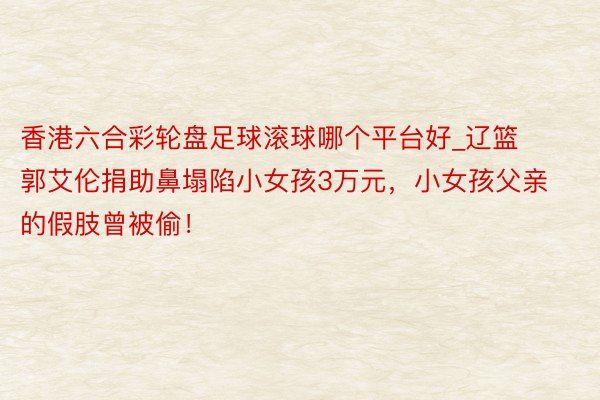 香港六合彩轮盘足球滚球哪个平台好_辽篮郭艾伦捐助鼻塌陷小女孩3万元，小女孩父亲的假肢曾被偷！